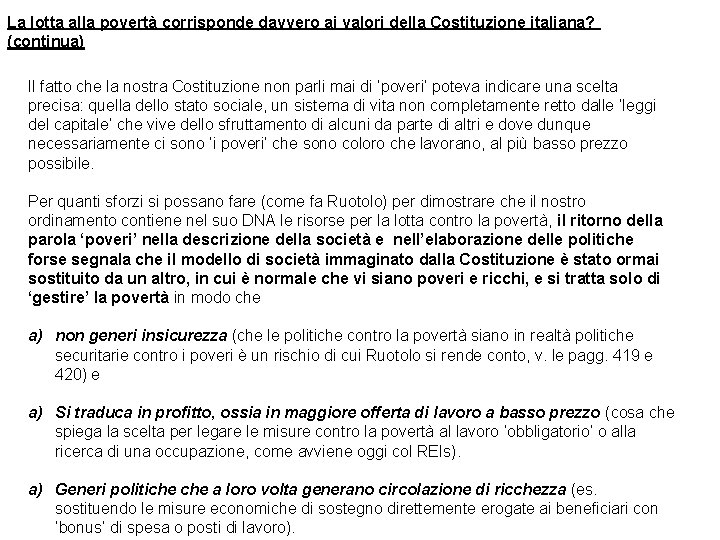 La lotta alla povertà corrisponde davvero ai valori della Costituzione italiana? (continua)

Il fatto che la nostra Costituzione non parli mai di 'poveri' poteva indicare una scelta precisa: quella dello stato sociale, un sistema di vita non completamente retto dalle 'leggi del capitale' che vive dello sfruttamento di alcuni da parte di altri e dove dunque necessariamente ci sono 'i poveri' che sono coloro che lavorano, al più basso prezzo possibile.

Per quanti sforzi si possano fare (come fa Ruotolo) per dimostrare che il nostro ordinamento contiene nel suo DNA le risorse per la lotta contro la povertà, il ritorno della parola 'poveri' nella descrizione della società e nell'elaborazione delle politiche forse segnala che il modello di società immaginato dalla Costituzione è stato ormai sostituito da un altro, in cui è normale che vi siano poveri e ricchi, e si tratta solo di 'gestire' la povertà in modo che

a) non generi insicurezza (che le politiche contro la povertà siano in realtà politiche securitarie contro i poveri è un rischio di cui Ruotolo si rende conto, v. le pagg. 419 e 420) e

a) Si traduca in profitto, ossia in maggiore offerta di lavoro a basso prezzo (cosa che spiega la scelta per legare le misure contro la povertà al lavoro 'obbligatorio' o alla ricerca di una occupazione, come avviene oggi col REIs).

a) Generi politiche che a loro volta generano circolazione di ricchezza (es. sostituendo le misure economiche di sostegno direttamente erogate ai beneficiari con 'bonus' di spesa o posti di lavoro).